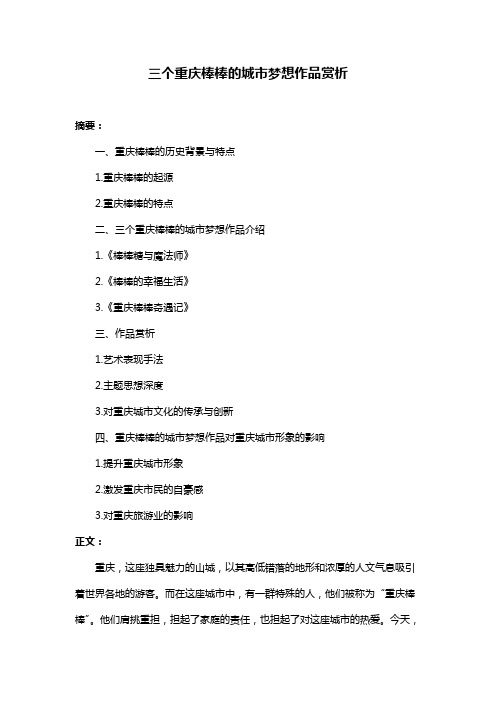 三个重庆棒棒的城市梦想作品赏析

摘要：

一、重庆棒棒的历史背景与特点

1.重庆棒棒的起源

2.重庆棒棒的特点

二、三个重庆棒棒的城市梦想作品介绍

1.《棒棒糖与魔法师》

2.《棒棒的幸福生活》

3.《重庆棒棒奇遇记》

三、作品赏析

1.艺术表现手法

2.主题思想深度

3.对重庆城市文化的传承与创新

四、重庆棒棒的城市梦想作品对重庆城市形象的影响

1.提升重庆城市形象

2.激发重庆市民的自豪感

3.对重庆旅游业的影响

正文：

重庆，这座独具魅力的山城，以其高低错落的地形和浓厚的人文气息吸引着世界各地的游客。而在这座城市中，有一群特殊的人，他们被称为“重庆棒棒”。他们肩挑重担，担起了家庭的责任，也担起了对这座城市的热爱。今天，